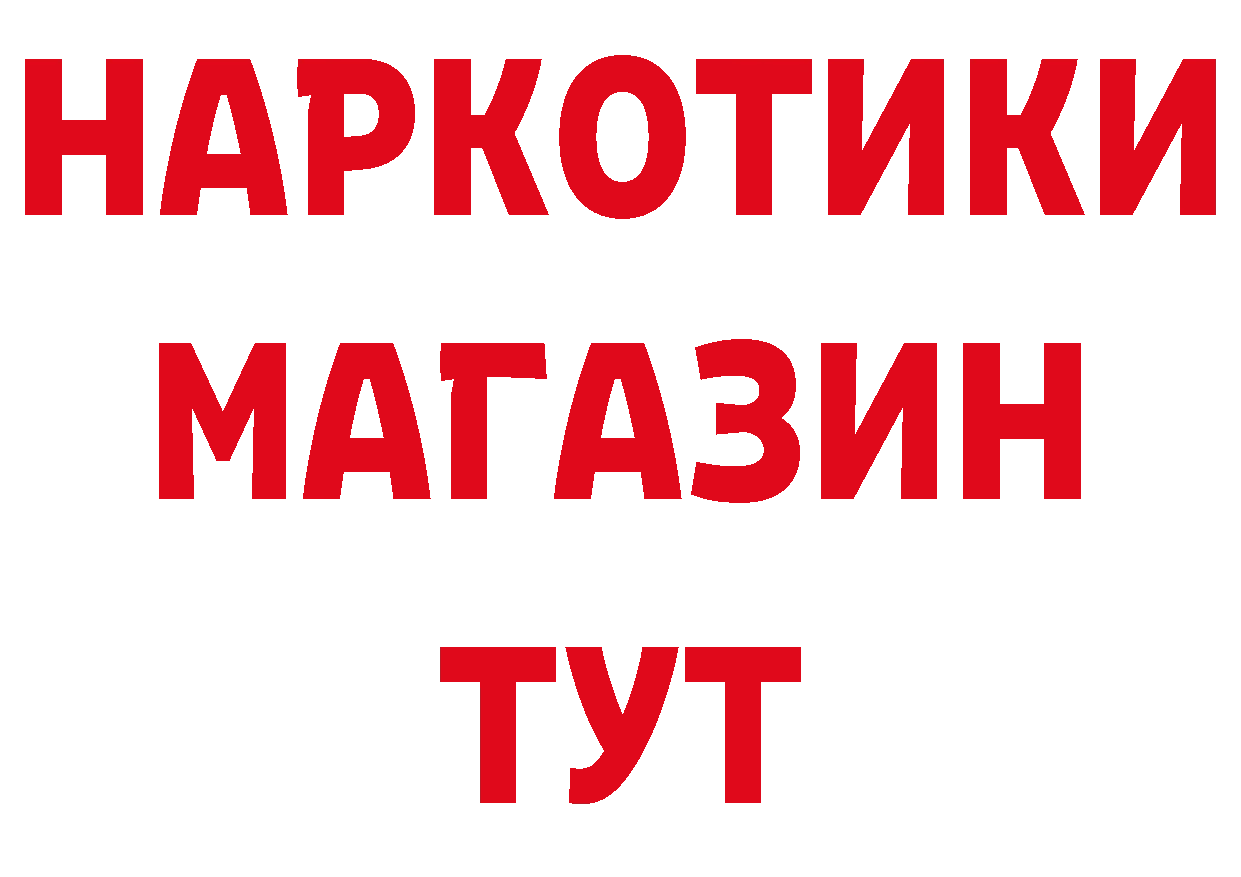 НАРКОТИКИ
МАГАЗИН
ТУТ